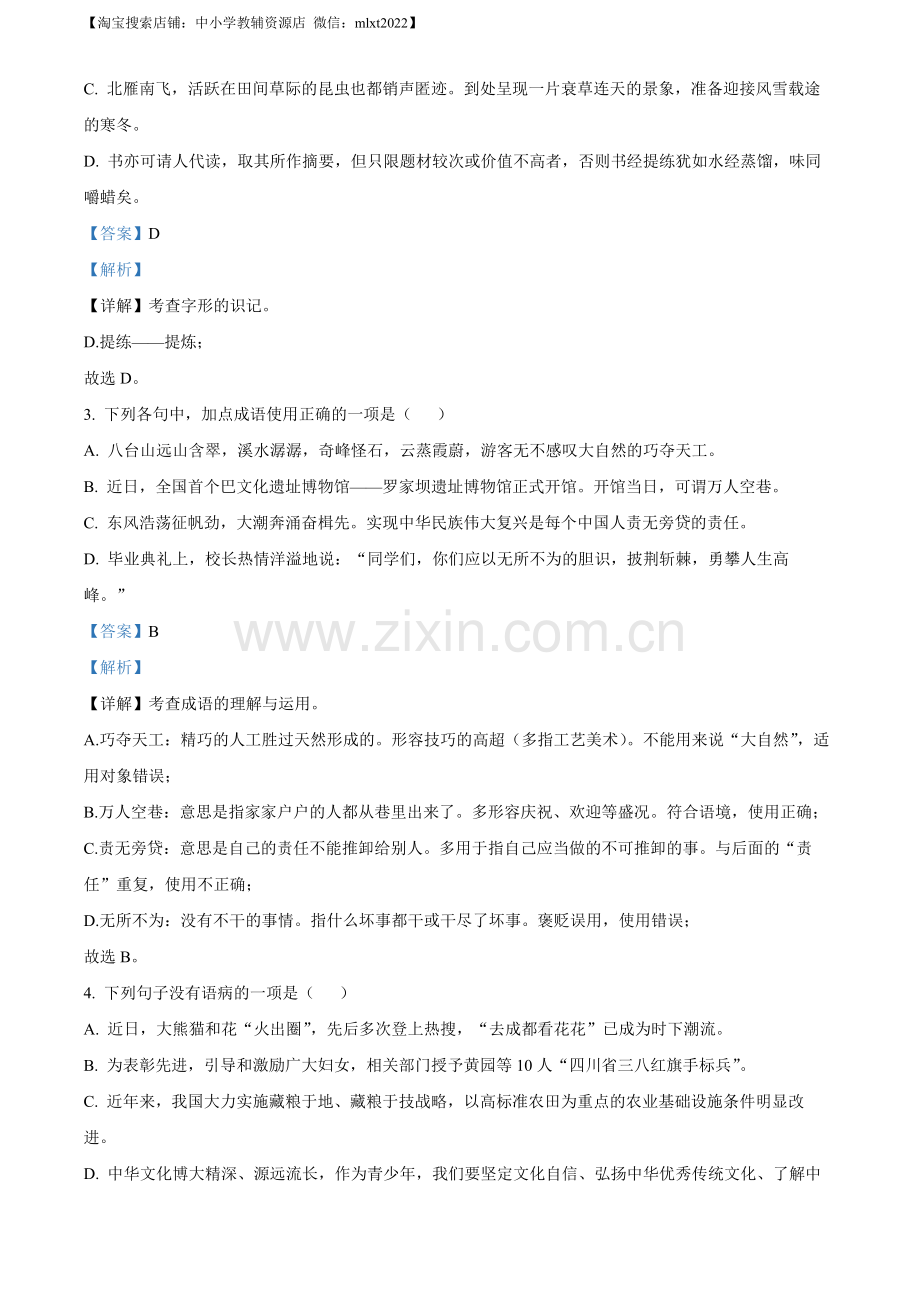 【淘宝搜索店铺：中小学教辅资源店 微信：mlxt2022】

C. 北雁南飞，活跃在田间草际的昆虫也都销声匿迹。到处呈现一片衰草连天的景象，准备迎接风雪载途的寒冬。

D. 书亦可请人代读，取其所作摘要，但只限题材较次或价值不高者，否则书经提练犹如水经蒸馏，味同嚼蜡矣。

【答案】D

【解析】

【详解】考查字形的识记。

D.提练——提炼；

故选 D。

3. 下列各句中，加点成语使用正确的一项是（　　）

A. 八台山远山含翠，溪水潺潺，奇峰怪石，云蒸霞蔚，游客无不感叹大自然的巧夺天工。

B. 近日，全国首个巴文化遗址博物馆——罗家坝遗址博物馆正式开馆。开馆当日，可谓万人空巷。

C. 东风浩荡征帆劲，大潮奔涌奋楫先。实现中华民族伟大复兴是每个中国人责无旁贷的责任。

D. 毕业典礼上，校长热情洋溢地说：“同学们，你们应以无所不为的胆识，披荆斩棘，勇攀人生高峰。”

【答案】B

www.zixin.com.cn

【解析】

【详解】考查成语的理解与运用。

A.巧夺天工：精巧的人工胜过天然形成的。形容技巧的高超（多指工艺美术）。不能用来说“大自然”，适用对象错误；

B.万人空巷：意思是指家家户户的人都从巷里出来了。多形容庆祝、欢迎等盛况。符合语境，使用正确；

C.责无旁贷：意思是自己的责任不能推卸给别人。多用于指自己应当做的不可推卸的事。与后面的“责任”重复，使用不正确；

D.无所不为：没有不干的事情。指什么坏事都干或干尽了坏事。褒贬误用，使用错误；

故选 B。

4. 下列句子没有语病的一项是（　　）

A. 近日，大熊猫和花“火出圈”，先后多次登上热搜，“去成都看花花”已成为时下潮流。

B. 为表彰先进，引导和激励广大妇女，相关部门授予黄园等 10 人“四川省三八红旗手标兵”。

C. 近年来，我国大力实施藏粮于地、藏粮于技战略，以高标准农田为重点的农业基础设施条件明显改进。

D. 中华文化博大精深、源远流长，作为青少年，我们要坚定文化自信、弘扬中华优秀传统文化、了解中